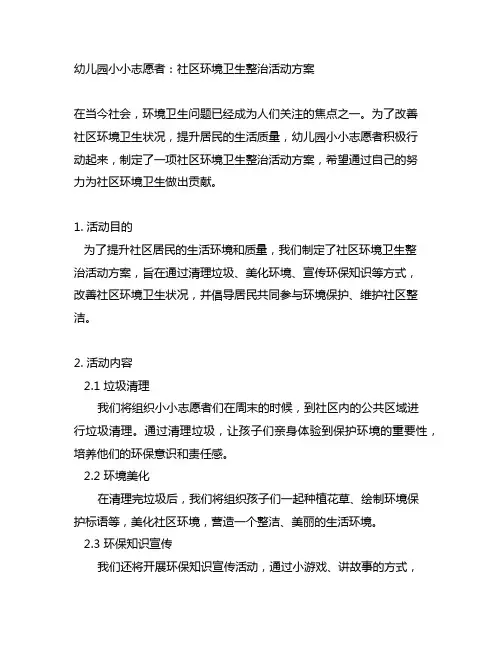 幼儿园小小志愿者：社区环境卫生整治活动方案

在当今社会，环境卫生问题已经成为人们关注的焦点之一。为了改善社区环境卫生状况，提升居民的生活质量，幼儿园小小志愿者积极行动起来，制定了一项社区环境卫生整治活动方案，希望通过自己的努力为社区环境卫生做出贡献。

1. 活动目的
为了提升社区居民的生活环境和质量，我们制定了社区环境卫生整治活动方案，旨在通过清理垃圾、美化环境、宣传环保知识等方式，改善社区环境卫生状况，并倡导居民共同参与环境保护、维护社区整洁。

2. 活动内容
2.1 垃圾清理
我们将组织小小志愿者们在周末的时候，到社区内的公共区域进行垃圾清理。通过清理垃圾，让孩子们亲身体验到保护环境的重要性，培养他们的环保意识和责任感。
2.2 环境美化
在清理完垃圾后，我们将组织孩子们一起种植花草、绘制环境保护标语等，美化社区环境，营造一个整洁、美丽的生活环境。
2.3 环保知识宣传
我们还将开展环保知识宣传活动，通过小游戏、讲故事的方式，